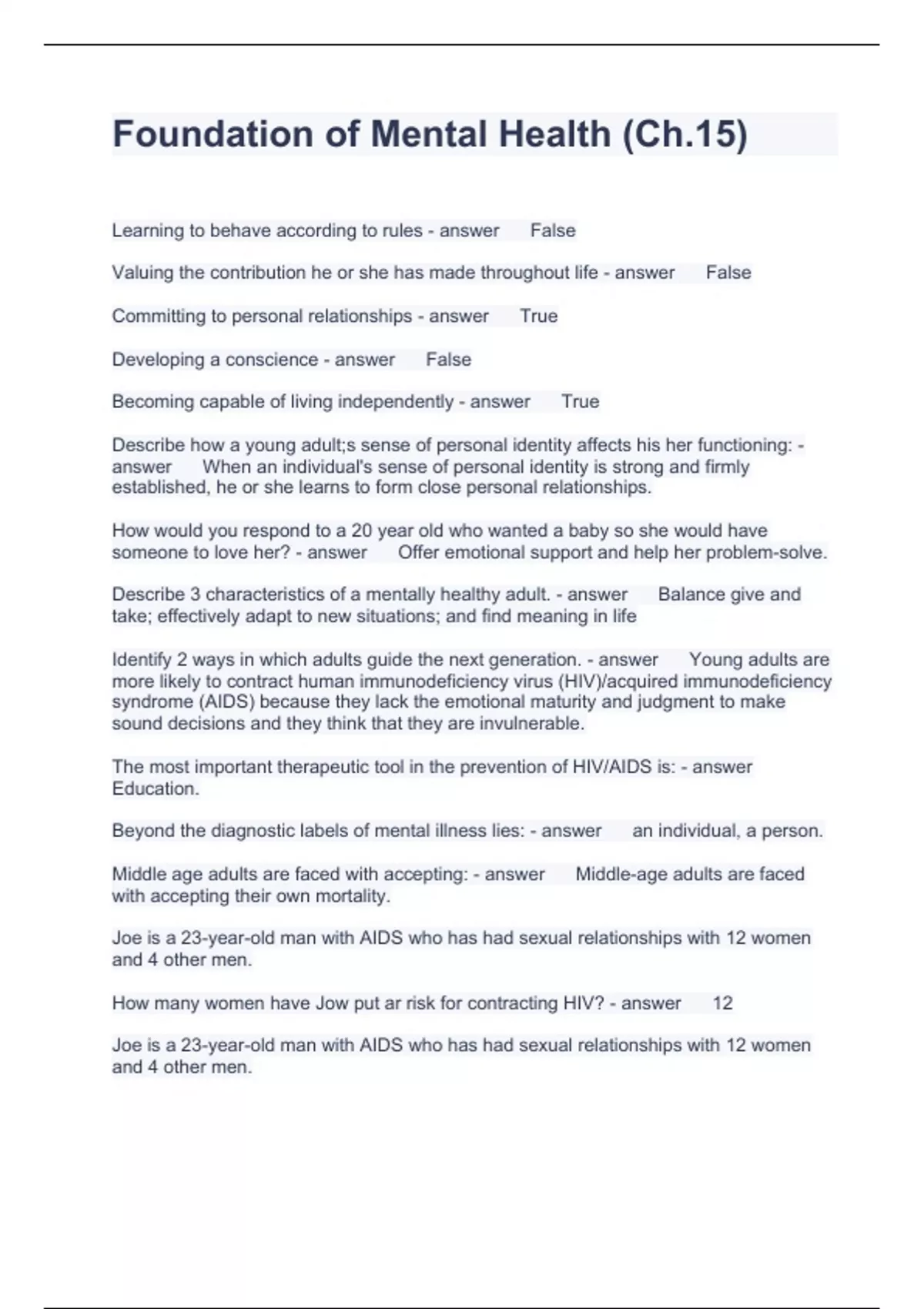 Foundation of Mental Health (Ch.15)

Learning to behave according to rules - answer False

Valuing the contribution he or she has made throughout life - answer False

Committing to personal relationships - answer True

Developing a conscience - answer False

Becoming capable of living independently - answer True

Describe how a young adult;s sense of personal identity affects his her functioning: - answer When an individual's sense of personal identity is strong and firmly established, he or she learns to form close personal relationships.

How would you respond to a 20 year old who wanted a baby so she would have someone to love her? - answer Offer emotional support and help her problem-solve.

Describe 3 characteristics of a mentally healthy adult. - answer Balance give and take; effectively adapt to new situations; and find meaning in life

Identify 2 ways in which adults guide the next generation. - answer Young adults are more likely to contract human immunodeficiency virus (HIV)/acquired immunodeficiency syndrome (AIDS) because they lack the emotional maturity and judgment to make sound decisions and they think that they are invulnerable.

The most important therapeutic tool in the prevention of HIV/AIDS is: - answer Education.

Beyond the diagnostic labels of mental illness lies: - answer an individual, a person.

Middle age adults are faced with accepting: - answer Middle-age adults are faced with accepting their own mortality.

Joe is a 23-year-old man with AIDS who has had sexual relationships with 12 women and 4 other men.

How many women have Jow put ar risk for contracting HIV? - answer 12

Joe is a 23-year-old man with AIDS who has had sexual relationships with 12 women and 4 other men.